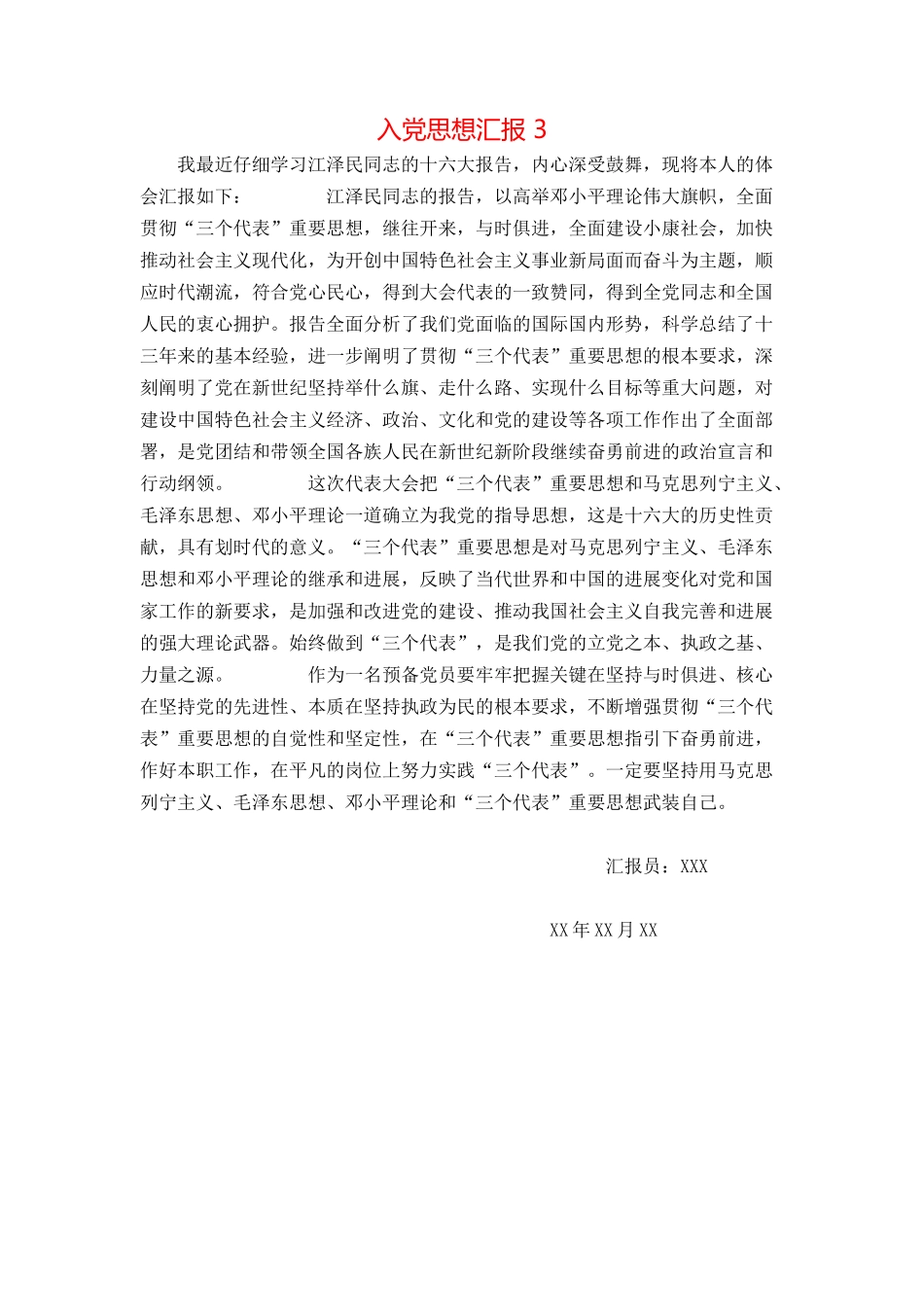 入党思想汇报 3

我最近仔细学习江泽民同志的十六大报告，内心深受鼓舞，现将本人的体会汇报如下：

江泽民同志的报告，以高举邓小平理论伟大旗帜，全面贯彻“三个代表”重要思想，继往开来，与时俱进，全面建设小康社会，加快推动社会主义现代化，为开创中国特色社会主义事业新局面而奋斗为主题，顺应时代潮流，符合党心民心，得到大会代表的一致赞同，得到全党同志和全国人民的衷心拥护。报告全面分析了我们党面临的国际国内形势，科学总结了十三年来的基本经验，进一步阐明了贯彻“三个代表”重要思想的根本要求，深刻阐明了党在新世纪坚持举什么旗、走什么路、实现什么目标等重大问题，对建设中国特色社会主义经济、政治、文化和党的建设等各项工作作出了全面部署，是党团结和带领全国各族人民在新世纪新阶段继续奋勇前进的政治宣言和行动纲领。

这次代表大会把“三个代表”重要思想和马克思列宁主义、毛泽东思想、邓小平理论一道确立为我党的指导思想，这是十六大的历史性贡献，具有划时代的意义。“三个代表”重要思想是对马克思列宁主义、毛泽东思想和邓小平理论的继承和进展，反映了当代世界和中国的进展变化对党和国家工作的新要求，是加强和改进党的建设、推动我国社会主义自我完善和进展的强大理论武器。始终做到“三个代表”，是我们党的立党之本、执政之基、力量之源。

作为一名预备党员要牢牢把握关键在坚持与时俱进、核心在坚持党的先进性、本质在坚持执政为民的根本要求，不断增强贯彻“三个代表”重要思想的自觉性和坚定性，在“三个代表”重要思想指引下奋勇前进，作好本职工作，在平凡的岗位上努力实践“三个代表”。一定要坚持用马克思列宁主义、毛泽东思想、邓小平理论和“三个代表”重要思想武装自己。

汇报员：XXX

XX 年 XX 月 XX